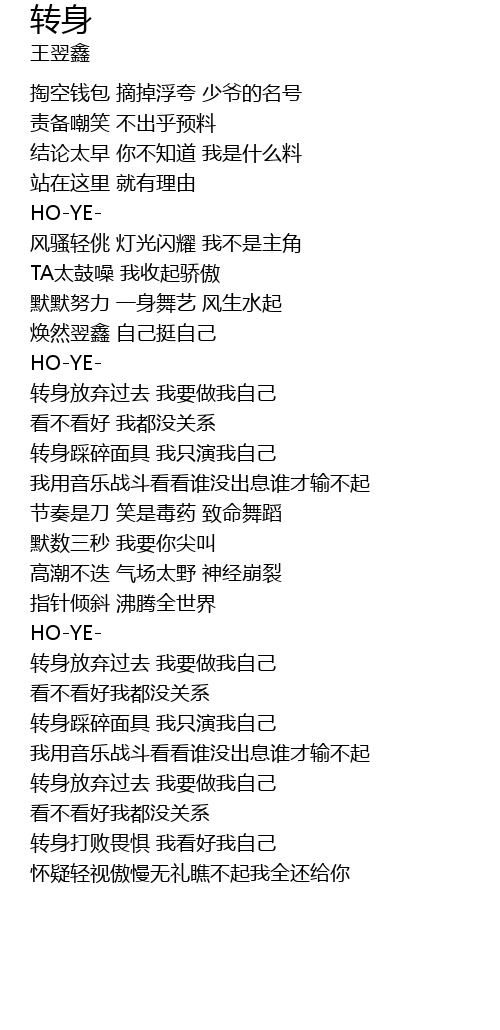 转身
王翌鑫

掏空钱包 摘掉浮夸 少爷的名号
责备嘲笑 不出乎预料
结论太早 你不知道 我是什么料
站在这里 就有理由
HO-YE-
风骚轻佻 灯光闪耀 我不是主角
TA太鼓噪 我收起骄傲
默默努力 一身舞艺 风生水起
焕然翌鑫 自己挺自己
HO-YE-
转身放弃过去 我要做我自己
看不看好 我都没关系
转身踩碎面具 我只演我自己
我用音乐战斗看看谁没出息谁才输不起
节奏是刀 笑是毒药 致命舞蹈
默数三秒 我要你尖叫
高潮不迭 气场太野 神经崩裂
指针倾斜 沸腾全世界
HO-YE-
转身放弃过去 我要做我自己
看不看好我都没关系
转身踩碎面具 我只演我自己
我用音乐战斗看看谁没出息谁才输不起
转身放弃过去 我要做我自己
看不看好我都没关系
转身打败畏惧 我看好我自己
怀疑轻视傲慢无礼瞧不起我全还给你